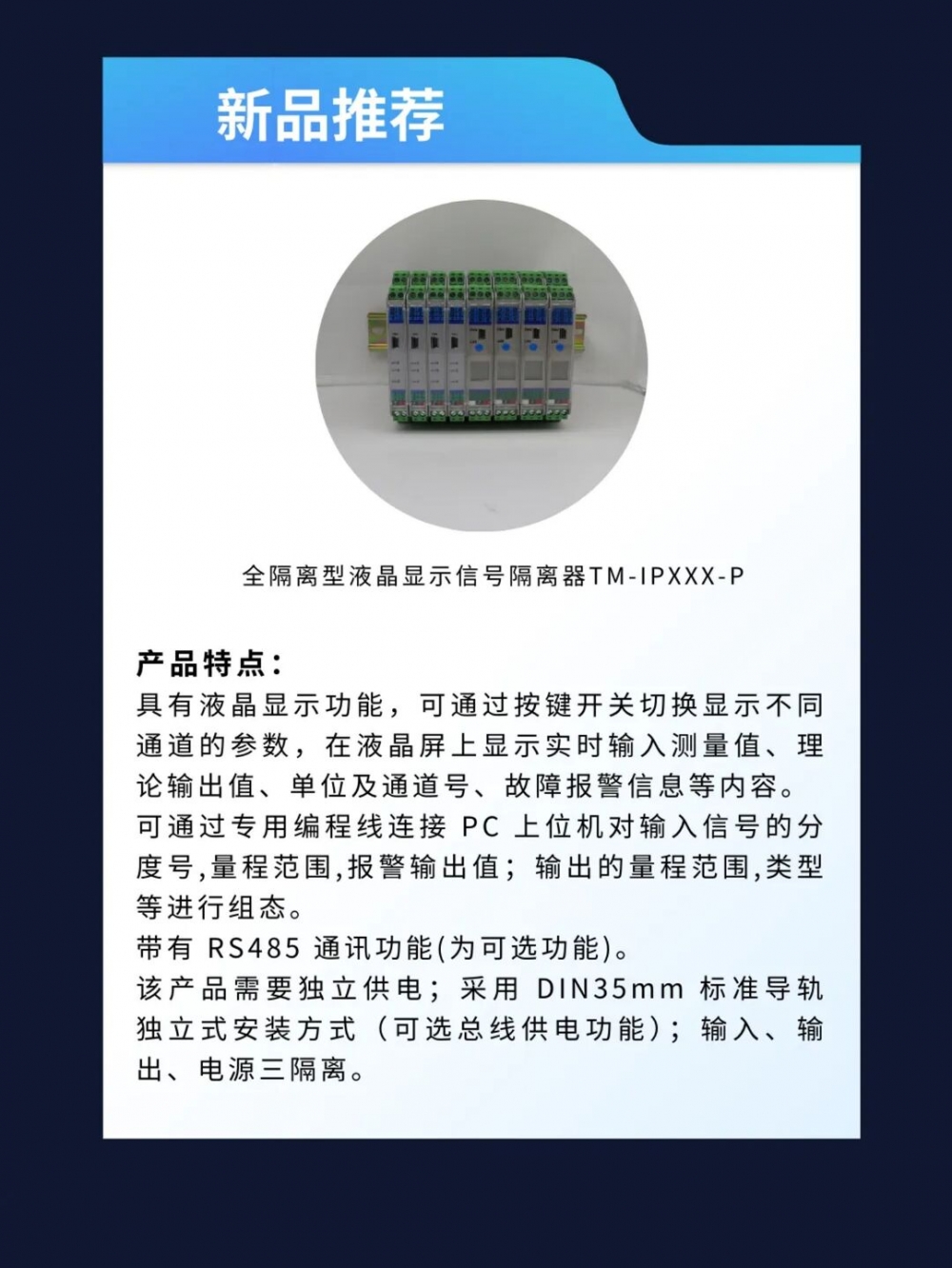 新品推荐

全隔离型液晶显示信号隔离器TM-IPXXX-P

产品特点：

具有液晶显示功能，可通过按键开关切换显示不同通道的参数，在液晶屏上显示实时输入测量值、理论输出值、单位及通道号、故障报警信息等内容。

可通过专用编程线连接PC上位机对输入信号的分度号,量程范围,报警输出值；输出的量程范围,类型等进行组态。

带有RS485通讯功能(为可选功能)。

该产品需要独立供电；采用DIN35mm标准导轨独立式安装方式（可选总线供电功能）；输入、输出、电源三隔离。